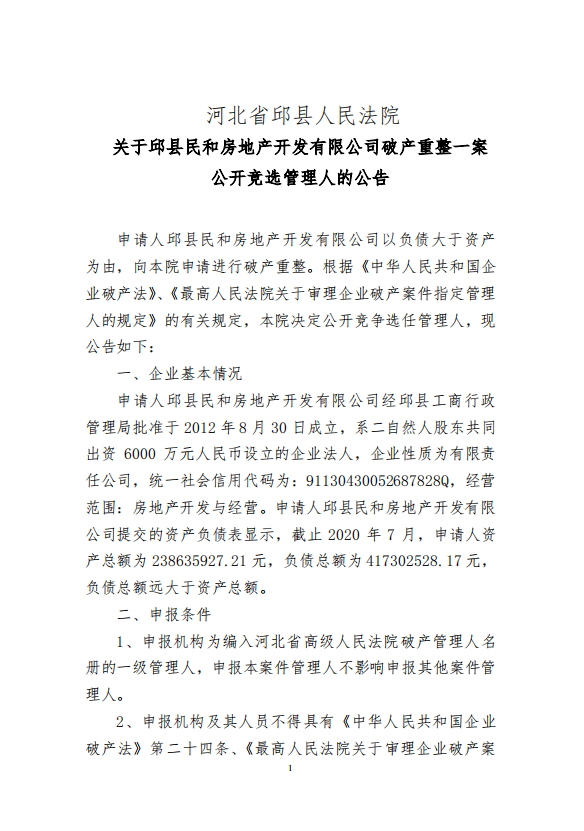 河北省邱县人民法院
关于邱县民和房地产开发有限公司破产重整一案
公开竞选管理人的公告

申请人邱县民和房地产开发有限公司以负债大于资产为由，向本院申请进行破产重整。根据《中华人民共和国企业破产法》、《最高人民法院关于审理企业破产案件指定管理人的规定》的有关规定，本院决定公开竞争选任管理人，现公告如下：

一、企业基本情况

申请人邱县民和房地产开发有限公司经邱县工商行政管理局批准于 2012 年 8 月 30 日成立，系二自然人股东共同出资 6000 万元人民币设立的企业法人，企业性质为有限责任公司，统一社会信用代码为：91130430052687828Q，经营范围：房地产开发与经营。申请人邱县民和房地产开发有限公司提交的资产负债表显示，截止 2020 年 7 月，申请人资产总额为 238635927.21 元，负债总额为 417302528.17 元，负债总额远大于资产总额。

二、申报条件

1、申报机构为编入河北省高级人民法院破产管理人名册的一级管理人，申报本案件管理人不影响申报其他案件管理人。

2、申报机构及其人员不得具有《中华人民共和国企业破产法》第二十四条、《最高人民法院关于审理企业破产案

1